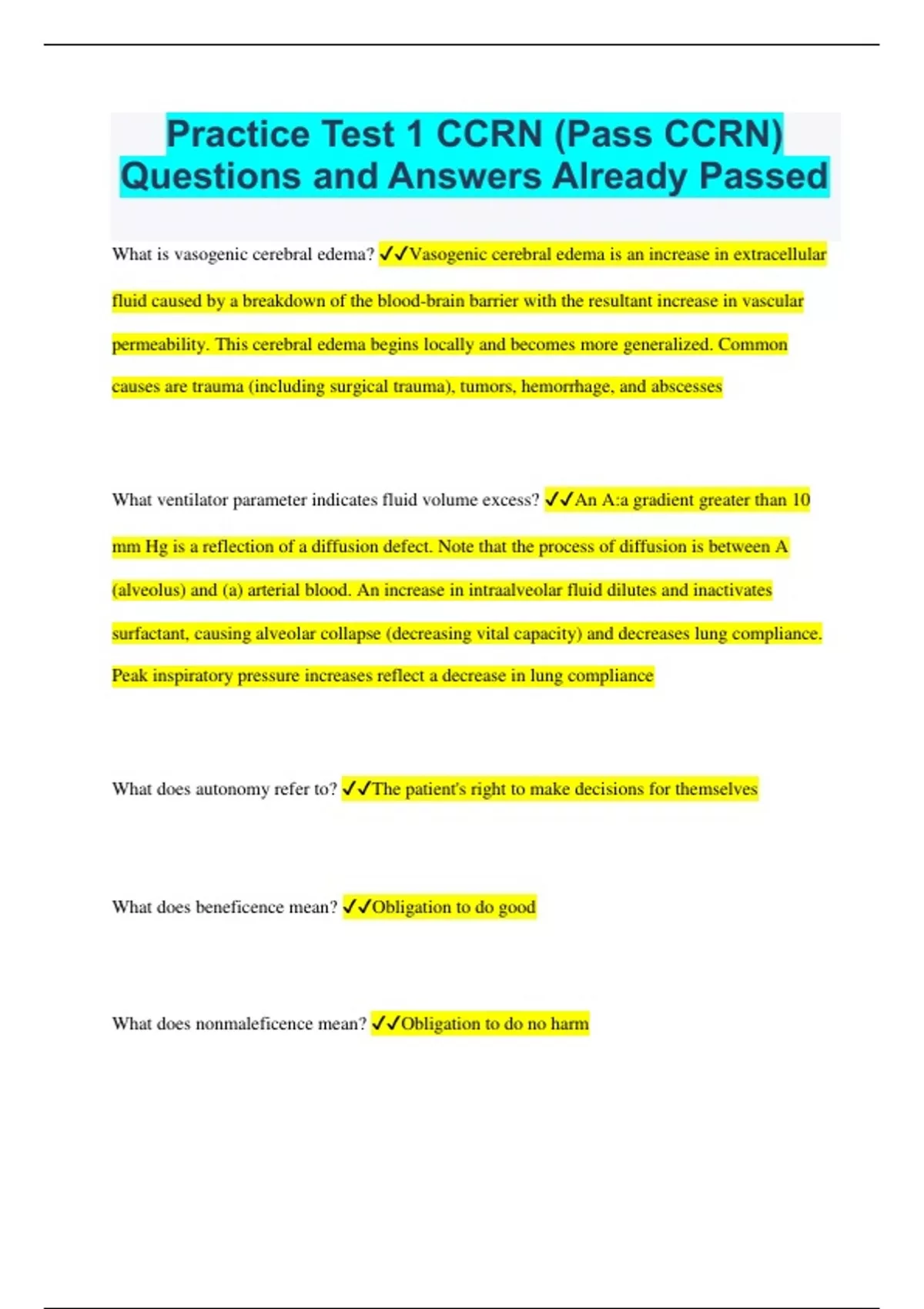 Practice Test 1 CCRN (Pass CCRN) Questions and Answers Already Passed

What is vasogenic cerebral edema? ✓✓Vasogenic cerebral edema is an increase in extracellular fluid caused by a breakdown of the blood-brain barrier with the resultant increase in vascular permeability. This cerebral edema begins locally and becomes more generalized. Common causes are trauma (including surgical trauma), tumors, hemorrhage, and abscesses

What ventilator parameter indicates fluid volume excess? ✓✓An A:a gradient greater than 10 mm Hg is a reflection of a diffusion defect. Note that the process of diffusion is between A (alveolus) and (a) arterial blood. An increase in intraalveolar fluid dilutes and inactivates surfactant, causing alveolar collapse (decreasing vital capacity) and decreases lung compliance. Peak inspiratory pressure increases reflect a decrease in lung compliance

What does autonomy refer to? ✓✓The patient's right to make decisions for themselves

What does beneficence mean? ✓✓Obligation to do good

What does nonmaleficence mean? ✓✓Obligation to do no harm